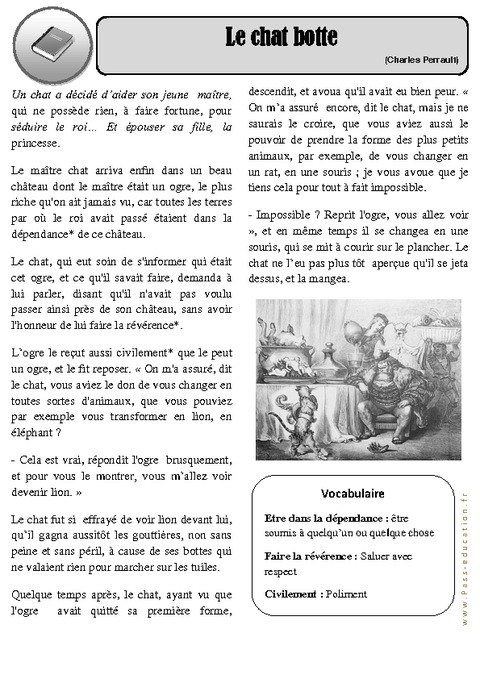 Le chat botte

(Charles Perrault)

Un chat a décidé d'aider son jeune maître, qui ne possède rien, à faire fortune, pour séduire le roi… Et épouser sa fille, la princesse.

Le maître chat arriva enfin dans un beau château dont le maître était un ogre, le plus riche qu'on ait jamais vu, car toutes les terres par où le roi avait passé étaient dans la dépendance* de ce château.

Le chat, qui eut soin de s'informer qui était cet ogre, et ce qu'il savait faire, demanda à lui parler, disant qu'il n'avait pas voulu passer ainsi près de son château, sans avoir l'honneur de lui faire la révérence*.

L'ogre le reçut aussi civilement* que le peut un ogre, et le fit reposer. « On m'a assuré, dit le chat, vous aviez le don de vous changer en toutes sortes d'animaux, que vous pouviez par exemple vous transformer en lion, en éléphant ?

- Cela est vrai, répondit l'ogre brusquement, et pour vous le montrer, vous m'allez voir devenir lion. »

Le chat fut si effrayé de voir lion devant lui, qu'il gagna aussitôt les gouttières, non sans peine et sans péril, à cause de ses bottes qui ne valaient rien pour marcher sur les tuiles.

Quelque temps après, le chat, ayant vu que l'ogre avait quitté sa première forme, descendit, et avoua qu'il avait eu bien peur. « On m'a assuré encore, dit le chat, mais je ne saurais le croire, que vous aviez aussi le pouvoir de prendre la forme des plus petits animaux, par exemple, de vous changer en un rat, en une souris ; je vous avoue que je tiens cela pour tout à fait impossible.

- Impossible ? Reprit l'ogre, vous allez voir », et en même temps il se changea en une souris, qui se mit à courir sur le plancher. Le chat ne l'eu pas plus tôt aperçue qu'il se jeta dessus, et la mangea.

Vocabulaire

Etre dans la dépendance : être soumis à quelqu'un ou quelque chose

Faire la révérence : Saluer avec respect

Civilement : Poliment

www.Pass-education.fr